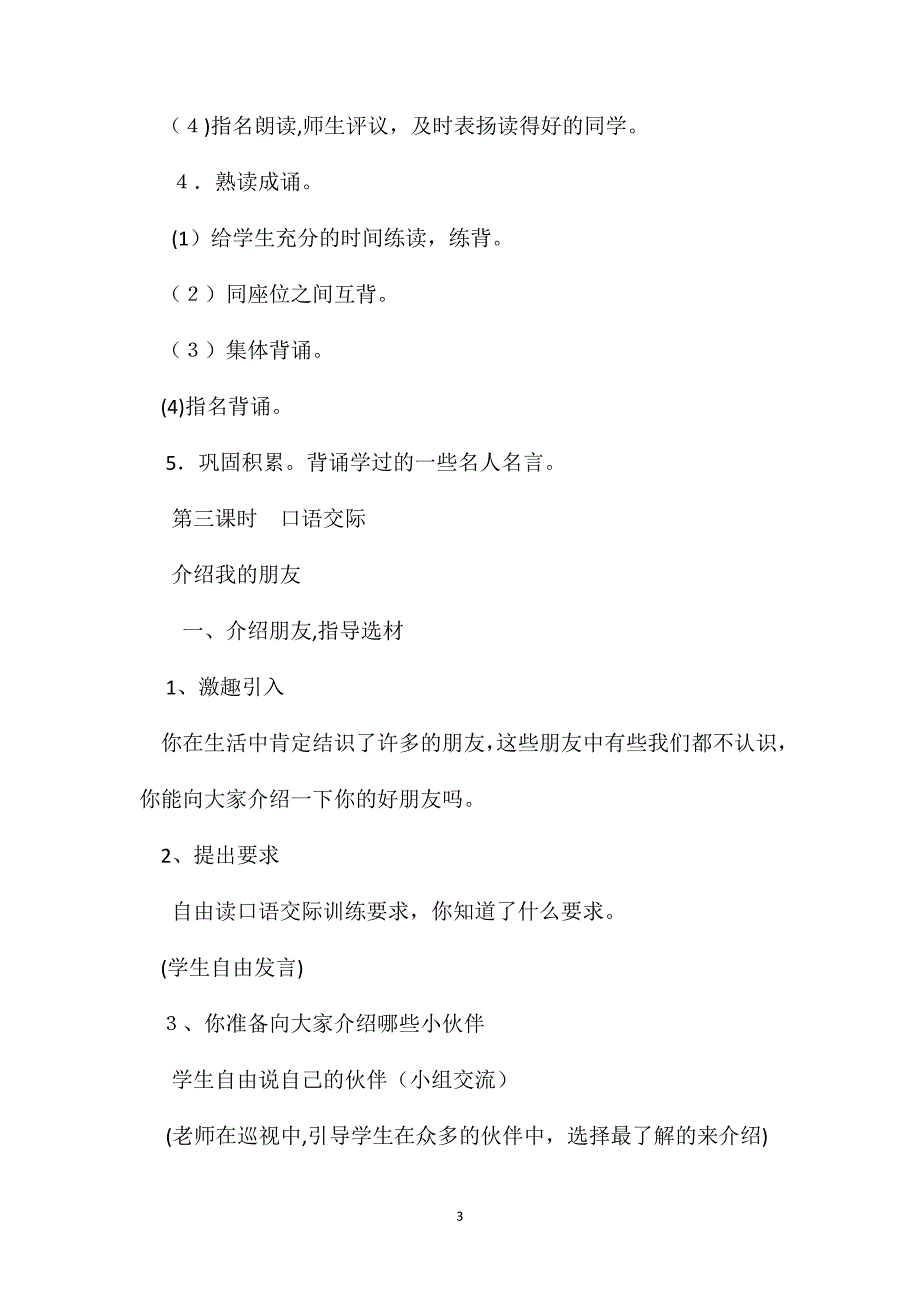 （４)指名朗读,师生评议，及时表扬读得好的同学。

４．熟读成诵。

(1）给学生充分的时间练读，练背。

（２）同座位之间互背。

（３）集体背诵。

(4)指名背诵。

5．巩固积累。背诵学过的一些名人名言。

第三课时　口语交际

介绍我的朋友

一、介绍朋友,指导选材

1、激趣引入

你在生活中肯定结识了许多的朋友,这些朋友中有些我们都不认识，你能向大家介绍一下你的好朋友吗。

2、提出要求

自由读口语交际训练要求，你知道了什么要求。

(学生自由发言)

３、你准备向大家介绍哪些小伙伴

学生自由说自己的伙伴（小组交流）

(老师在巡视中,引导学生在众多的伙伴中，选择最了解的来介绍)

3